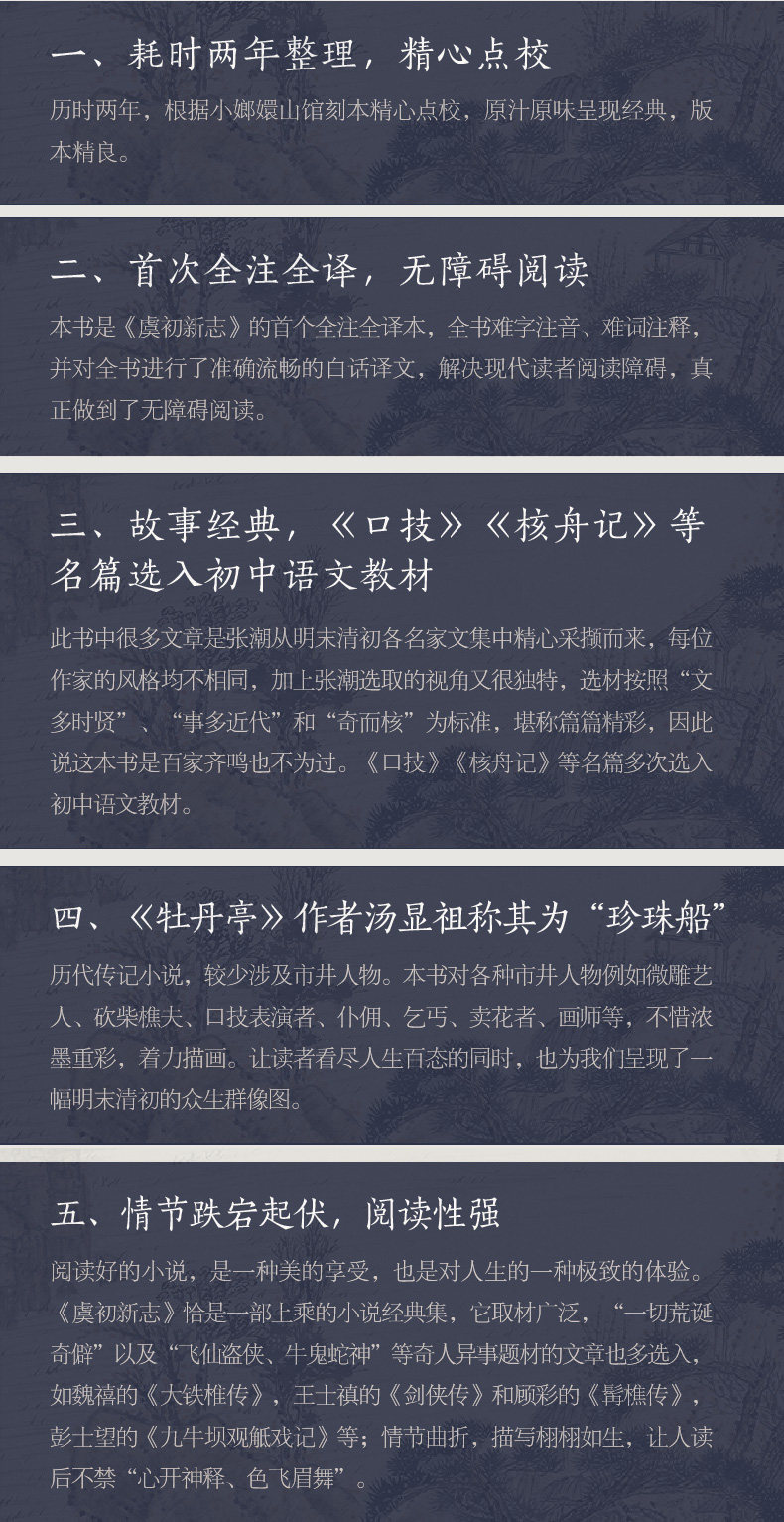 一、耗时两年整理，精心点校

历时两年，根据小嫏嬛山馆刻本精心点校，原汁原味呈现经典，版本精良。

二、首次全注全译，无障碍阅读

本书是《虞初新志》的首个全注全译本，全书难字注音、难词注释，并对全书进行了准确流畅的白话译文，解决现代读者阅读障碍，真正做到了无障碍阅读。

三、故事经典，《口技》《核舟记》等名篇选入初中语文教材

此书中很多文章是张潮从明末清初各名家文集中精心采撷而来，每位作家的风格均不相同，加上张潮选取的视角又很独特，选材按照“文多时贤”、“事多近代”和“奇而核”为标准，堪称篇篇精彩，因此说这本书是百家齐鸣也不为过。《口技》《核舟记》等名篇多次选入初中语文教材。

四、《牡丹亭》作者汤显祖称其为“珍珠船”

历代传记小说，较少涉及市井人物。本书对各种市井人物例如微雕艺人、砍柴樵夫、口技表演者、仆佣、乞丐、卖花者、画师等，不惜浓墨重彩，着力描画。让读者看尽人生百态的同时，也为我们呈现了一幅明末清初的众生群像图。

五、情节跌宕起伏，阅读性强

阅读好的小说，是一种美的享受，也是对人生的一种极致的体验。《虞初新志》恰是一部上乘的小说经典集，它取材广泛，“一切荒诞奇僻”以及“飞仙盗侠、牛鬼蛇神”等奇人异事题材的文章也多选入，如魏禧的《大铁椎传》，王士禛的《剑侠传》和顾彩的《髯樵传》，彭士望的《九牛坝观觝戏记》等；情节曲折，描写栩栩如生，让人读后不禁“心开神释、色飞眉舞”。